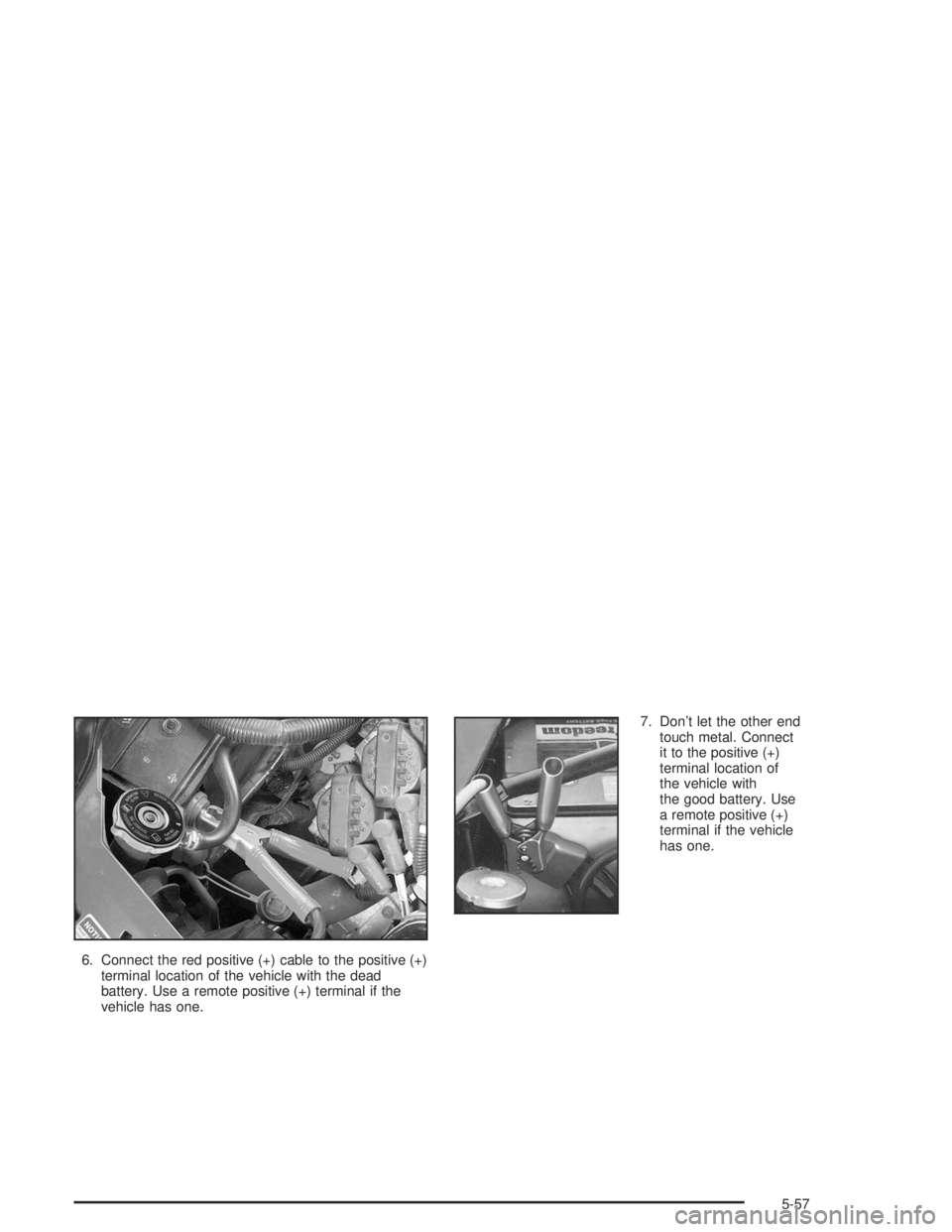 6. Connect the red positive (+) cable to the positive (+) terminal location of the vehicle with the dead battery. Use a remote positive (+) terminal if the vehicle has one.

7. Don't let the other end touch metal. Connect it to the positive (+) terminal location of the vehicle with the good battery. Use a remote positive (+) terminal if the vehicle has one.

5-57

carmanualsonline.info